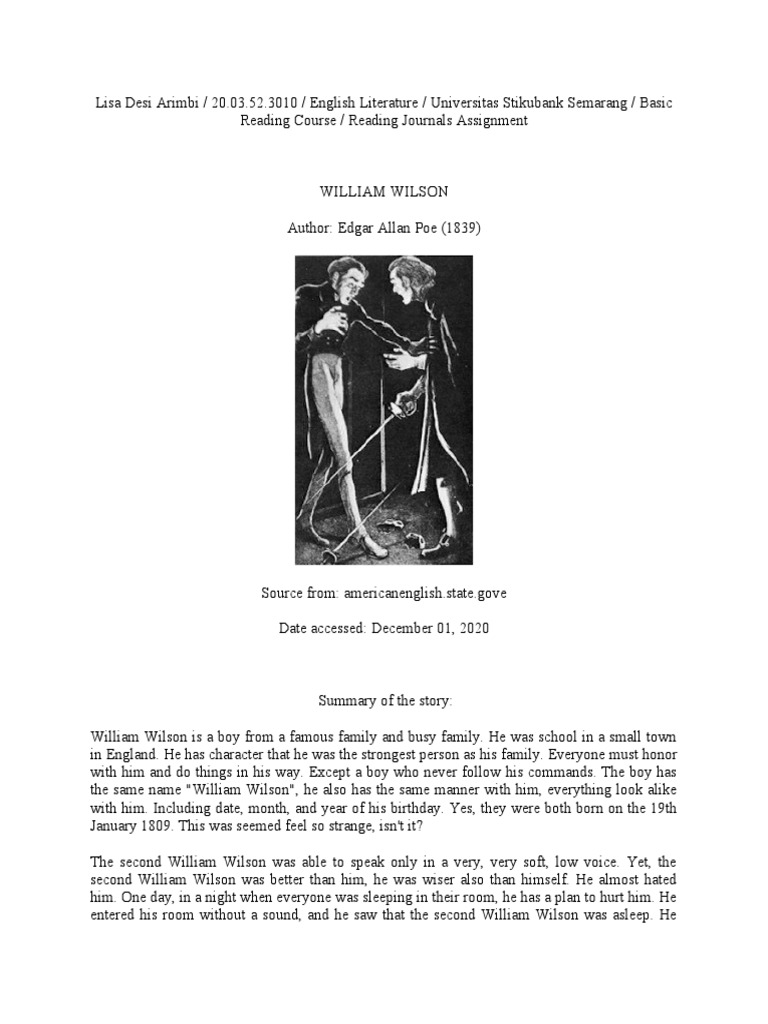 Lisa Desi Arimbi / 20.03.52.3010 / English Literature / Universitas Stikubank Semarang / Basic Reading Course / Reading Journals Assignment

WILLIAM WILSON

Author: Edgar Allan Poe (1839)

Source from: americanenglish.state.gove

Date accessed: December 01, 2020

Summary of the story:

William Wilson is a boy from a famous family and busy family. He was school in a small town in England. He has character that he was the strongest person as his family. Everyone must honor with him and do things in his way. Except a boy who never follow his commands. The boy has the same name "William Wilson", he also has the same manner with him, everything look alike with him. Including date, month, and year of his birthday. Yes, they were both born on the 19th January 1809. This was seemed feel so strange, isn't it?

The second William Wilson was able to speak only in a very, very soft, low voice. Yet, the second William Wilson was better than him, he was wiser also than himself. He almost hated him. One day, in a night when everyone was sleeping in their room, he has a plan to hurt him. He entered his room without a sound, and he saw that the second William Wilson was asleep. He